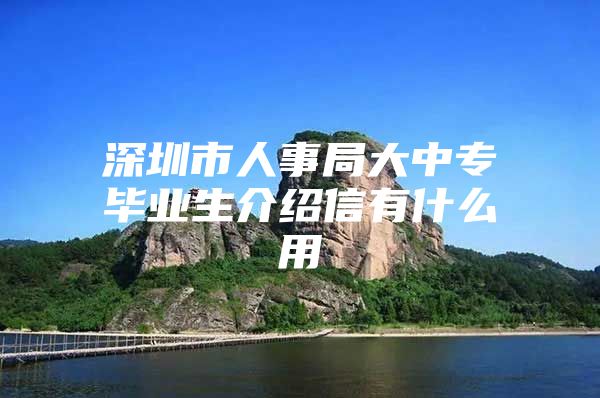 深圳市人事局大中专毕业生介绍信有什么用